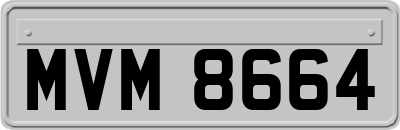 MVM 8664